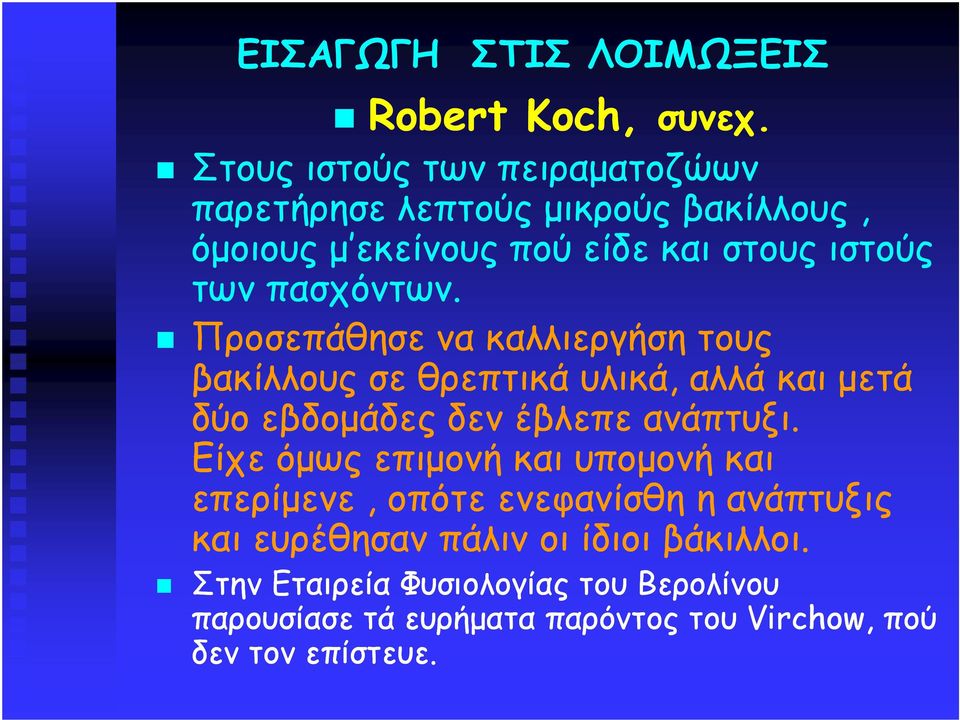 ΕΙΣΑΓΩΓΗ ΣΤΙΣ ΛΟΙΜΩΞΕΙΣ

Robert Koch, συνεχ.

Στους ιστούς των πειραματοζώων παρετήρησε λεπτούς μικρούς βακίλλους , όμοιους μ΄εκείνους πού είδε και στους ιστούς των πασχόντων.

Προσεπάθησε να καλλιεργήση τους βακίλλους σε θρεπτικά υλικά, αλλά και μετά δύο εβδομάδες δεν έβλεπε ανάπτυξι. Είχε όμως επιμονή και υπομονή και επερίμενε , οπότε ενεφανίσθη η ανάπτυξις και ευρέθησαν πάλιν οι ίδιοι βάκιλλοι.

Στην Εταιρεία Φυσιολογίας του Βερολίνου παρουσίασε τά ευρήματα παρόντος του Virchow, πού δεν τον επίστευε.